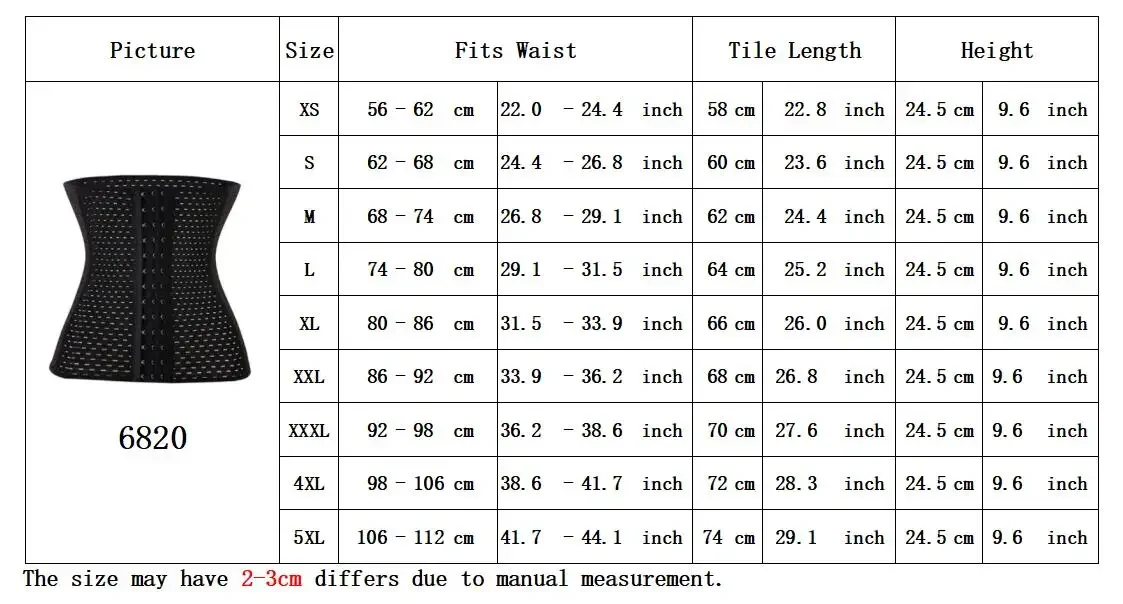 | Picture | Size | Fits Waist | | Tile Length | | Height | |
|---|---|---|---|---|---|---|---|
| 6820 | XS | 56 - 62 cm | 22.0 - 24.4 inch | 58 cm | 22.8 inch | 24.5 cm | 9.6 inch |
| | S | 62 - 68 cm | 24.4 - 26.8 inch | 60 cm | 23.6 inch | 24.5 cm | 9.6 inch |
| | M | 68 - 74 cm | 26.8 - 29.1 inch | 62 cm | 24.4 inch | 24.5 cm | 9.6 inch |
| | L | 74 - 80 cm | 29.1 - 31.5 inch | 64 cm | 25.2 inch | 24.5 cm | 9.6 inch |
| | XL | 80 - 86 cm | 31.5 - 33.9 inch | 66 cm | 26.0 inch | 24.5 cm | 9.6 inch |
| | XXL | 86 - 92 cm | 33.9 - 36.2 inch | 68 cm | 26.8 inch | 24.5 cm | 9.6 inch |
| | XXXL | 92 - 98 cm | 36.2 - 38.6 inch | 70 cm | 27.6 inch | 24.5 cm | 9.6 inch |
| | 4XL | 98 - 106 cm | 38.6 - 41.7 inch | 72 cm | 28.3 inch | 24.5 cm | 9.6 inch |
| | 5XL | 106 - 112 cm | 41.7 - 44.1 inch | 74 cm | 29.1 inch | 24.5 cm | 9.6 inch |

The size may have 2-3cm differs due to manual measurement.